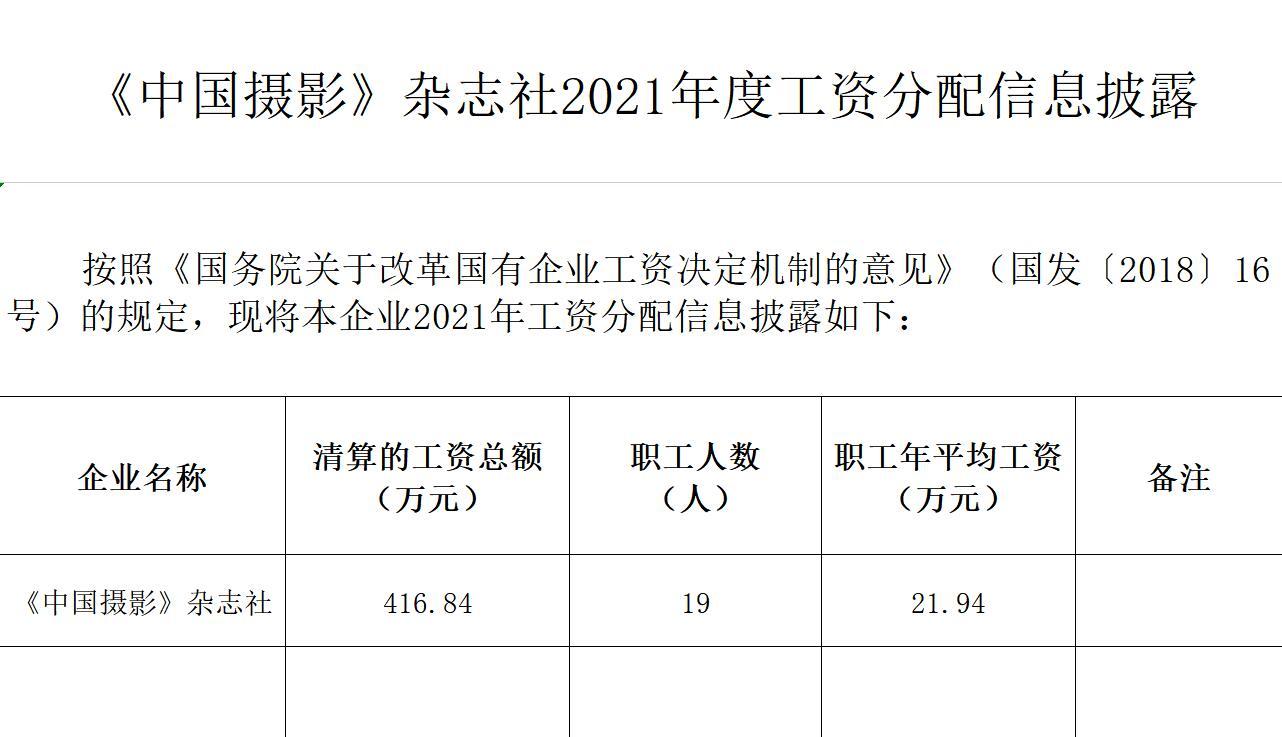 《中国摄影》杂志社2021年度工资分配信息披露

按照《国务院关于改革国有企业工资决定机制的意见》（国发〔2018〕16号）的规定，现将本企业2021年工资分配信息披露如下：

| 企业名称 | 清算的工资总额（万元） | 职工人数（人） | 职工年平均工资（万元） | 备注 |
|---|---|---|---|---|
| 《中国摄影》杂志社 | 416.84 | 19 | 21.94 |  |
|  |  |  |  |  |